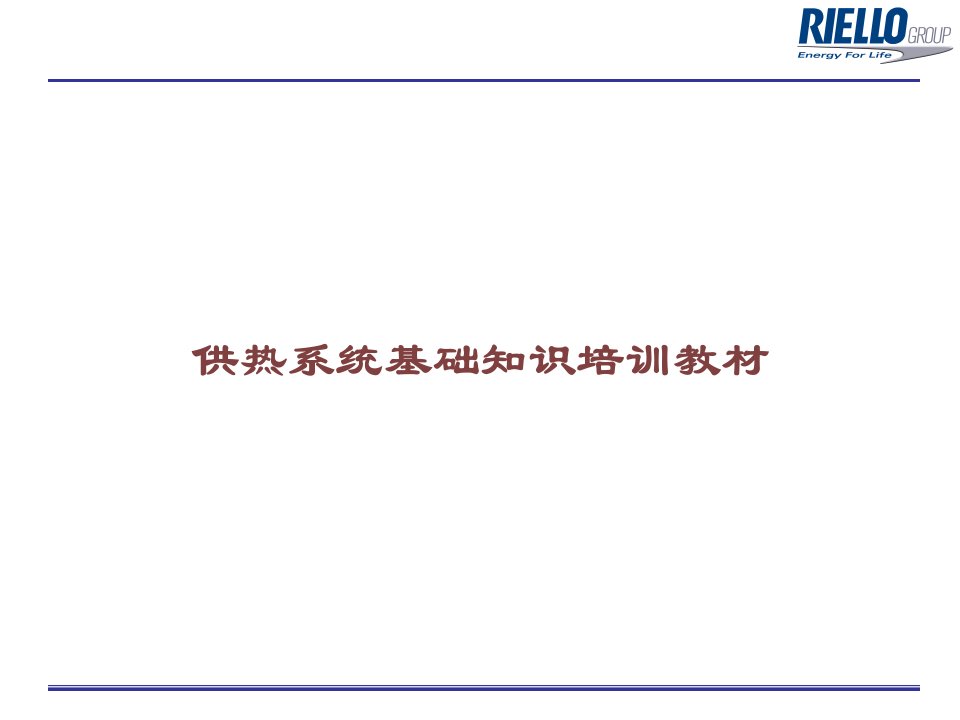 RIELLO GROUP
Energy For Life

供热系统基础知识培训教材